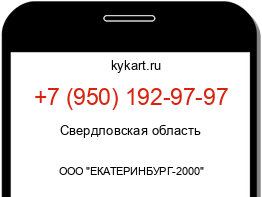 kykart.ru

+7 (950) 192-97-97

Свердловская область

ООО "ЕКАТЕРИНБУРГ-2000"